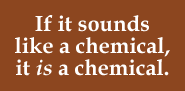 If it sounds like a chemical, it is a chemical.